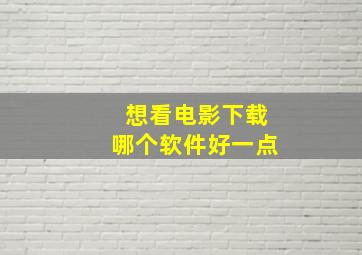 想看电影下载
哪个软件好一点